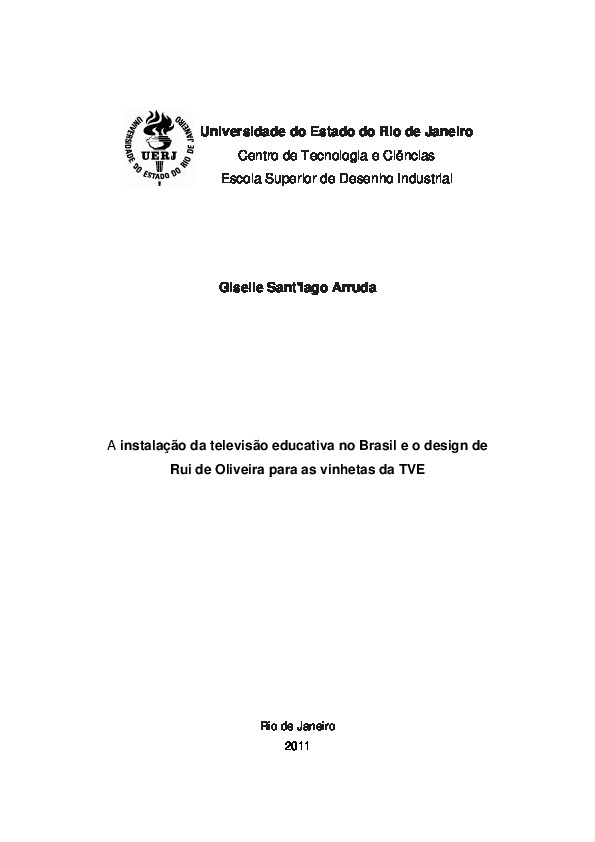 UNIVERSIDADE DO ESTADO DO RIO DE JANEIRO
UERJ

Universidade do Estado do Rio de Janeiro
Centro de Tecnologia e Ciências
Escola Superior de Desenho Industrial

Giselle Sant'Iago Arruda

A instalação da televisão educativa no Brasil e o design de Rui de Oliveira para as vinhetas da TVE

Rio de Janeiro
2011